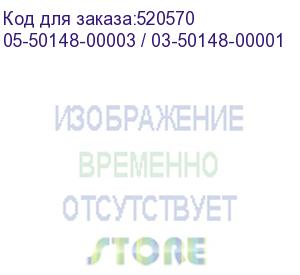 Код для заказа:520570
05-50148-00003 / 03-50148-00001

ИЗОБРАЖЕНИЕ
ВРЕМЕННО
ОТСУТСТВУЕТ
STORE